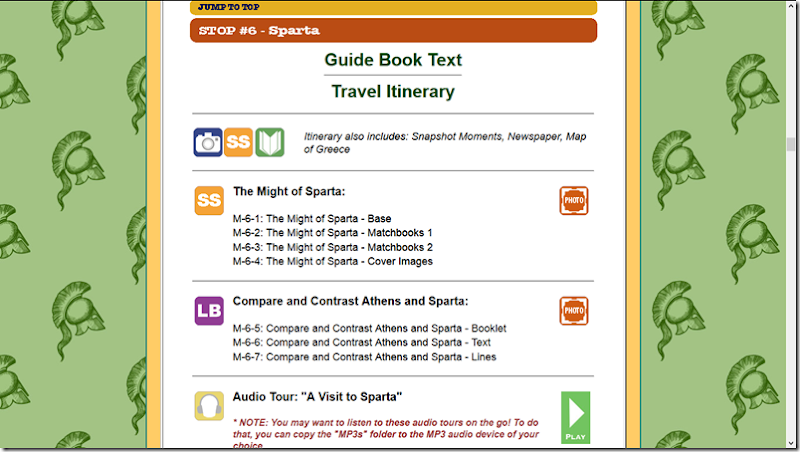 JUMP TO TOP

STOP #6 - Sparta

Guide Book Text

Travel Itinerary

SS

Itinerary also includes: Snapshot Moments, Newspaper, Map of Greece

SS

The Might of Sparta:

PHOTO

M-6-1: The Might of Sparta - Base
M-6-2: The Might of Sparta - Matchbooks 1
M-6-3: The Might of Sparta - Matchbooks 2
M-6-4: The Might of Sparta - Cover Images

LB

Compare and Contrast Athens and Sparta:

PHOTO

M-6-5: Compare and Contrast Athens and Sparta - Booklet
M-6-6: Compare and Contrast Athens and Sparta - Text
M-6-7: Compare and Contrast Athens and Sparta - Lines

Audio Tour: "A Visit to Sparta"

PLAY

* NOTE: You may want to listen to these audio tours on the go! To do that, you can copy the "MP3s" folder to the MP3 audio device of your choice